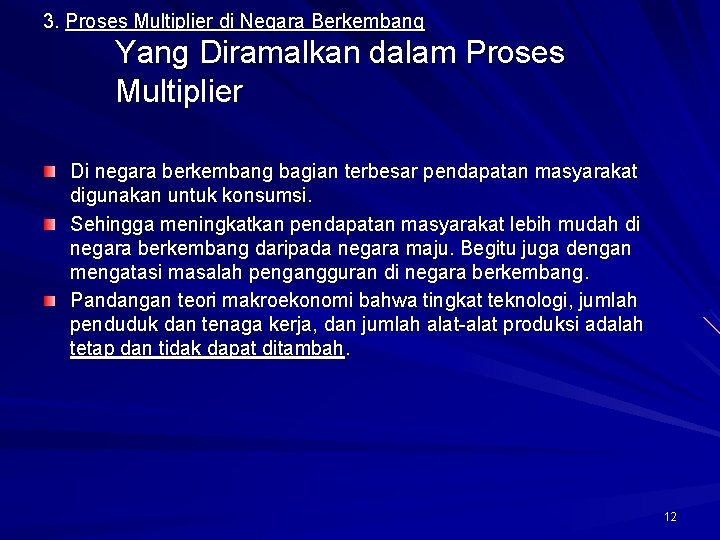 3. Proses Multiplier di Negara Berkembang

Yang Diramalkan dalam Proses Multiplier

Di negara berkembang bagian terbesar pendapatan masyarakat digunakan untuk konsumsi.

Sehingga meningkatkan pendapatan masyarakat lebih mudah di negara berkembang daripada negara maju. Begitu juga dengan mengatasi masalah pengangguran di negara berkembang.

Pandangan teori makroekonomi bahwa tingkat teknologi, jumlah penduduk dan tenaga kerja, dan jumlah alat-alat produksi adalah tetap dan tidak dapat ditambah.

12